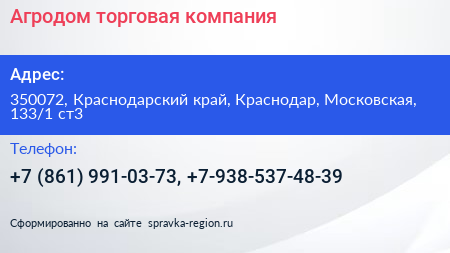 Агродом торговая компания

Адрес:

350072, Краснодарский край, Краснодар, Московская, 133/1 ст3

Телефон:

+7 (861) 991-03-73, +7-938-537-48-39

Сформированно на сайте spravka-region.ru